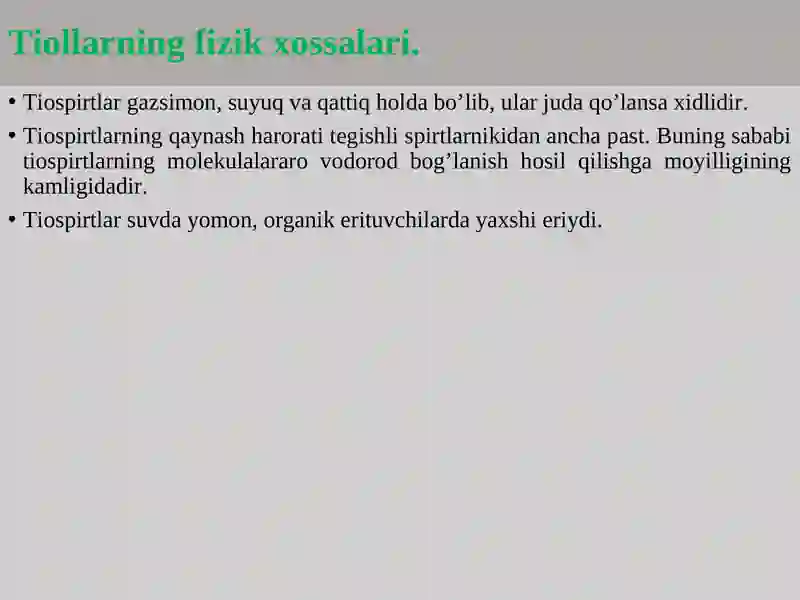 Tiollarning fizik xossalari.

• Tiospirtlar gazsimon, suyuq va qattiq holda bo’lib, ular juda qo’lansa xidlidir.

• Tiospirtlarning qaynash harorati tegishli spirtlarnikidan ancha past. Buning sababi tiospirtlarning molekulalararo vodorod bog’lanish hosil qilishga moyilligining kamligidadir.

• Tiospirtlar suvda yomon, organik erituvchilarda yaxshi eriydi.